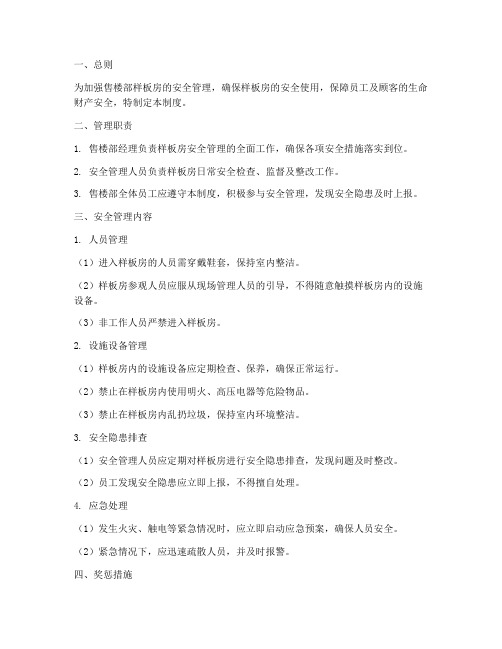 一、总则

为加强售楼部样板房的安全管理，确保样板房的安全使用，保障员工及顾客的生命财产安全，特制定本制度。

二、管理职责

1. 售楼部经理负责样板房安全管理的全面工作，确保各项安全措施落实到位。

2. 安全管理人员负责样板房日常安全检查、监督及整改工作。

3. 售楼部全体员工应遵守本制度，积极参与安全管理，发现安全隐患及时上报。

三、安全管理内容

1. 人员管理

（1）进入样板房的人员需穿戴鞋套，保持室内整洁。

（2）样板房参观人员应服从现场管理人员的引导，不得随意触摸样板房内的设施设备。

（3）非工作人员严禁进入样板房。

2. 设施设备管理

（1）样板房内的设施设备应定期检查、保养，确保正常运行。

（2）禁止在样板房内使用明火、高压电器等危险物品。

（3）禁止在样板房内乱扔垃圾，保持室内环境整洁。

3. 安全隐患排查

（1）安全管理人员应定期对样板房进行安全隐患排查，发现问题及时整改。

（2）员工发现安全隐患应立即上报，不得擅自处理。

4. 应急处理

（1）发生火灾、触电等紧急情况时，应立即启动应急预案，确保人员安全。

（2）紧急情况下，应迅速疏散人员，并及时报警。

四、奖惩措施